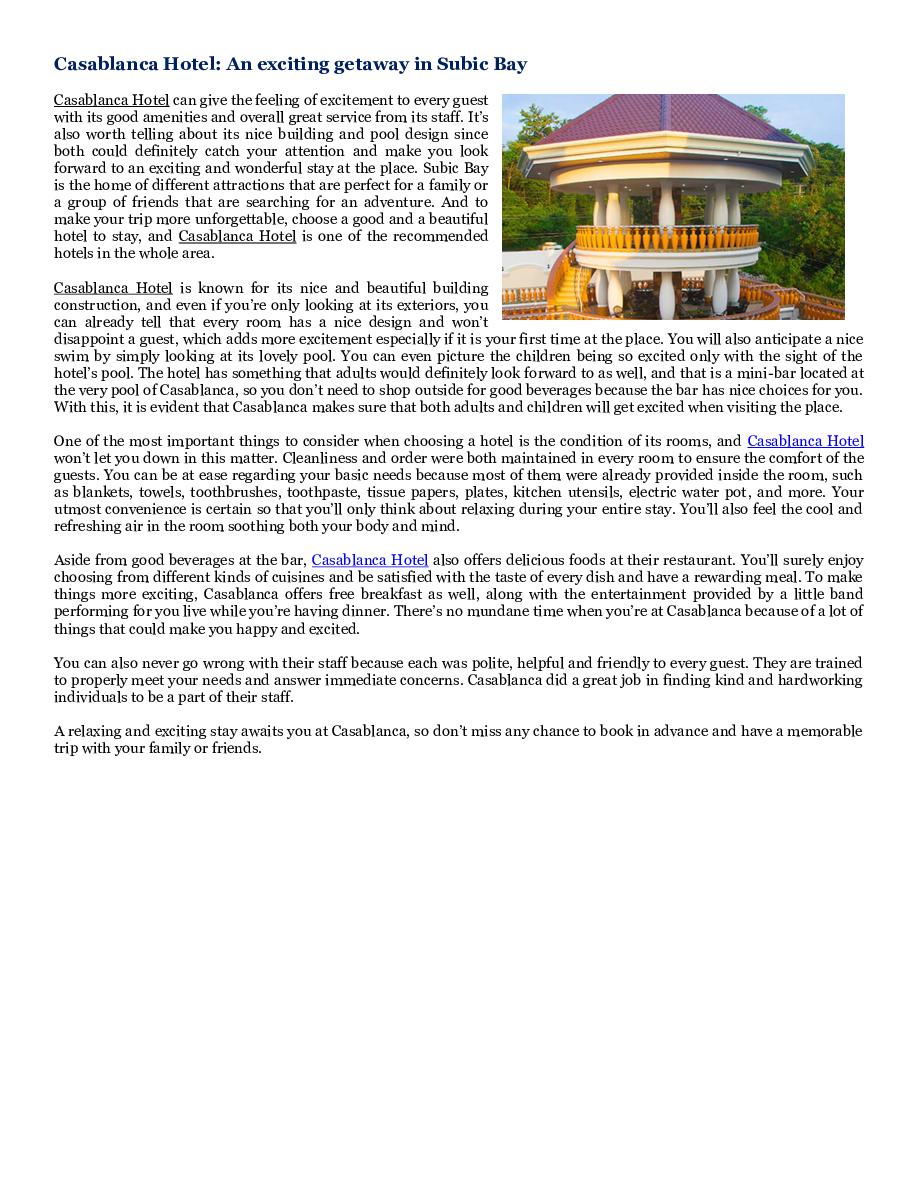 Casablanca Hotel: An exciting getaway in Subic Bay

Casablanca Hotel can give the feeling of excitement to every guest with its good amenities and overall great service from its staff. It's also worth telling about its nice building and pool design since both could definitely catch your attention and make you look forward to an exciting and wonderful stay at the place. Subic Bay is the home of different attractions that are perfect for a family or a group of friends that are searching for an adventure. And to make your trip more unforgettable, choose a good and a beautiful hotel to stay, and Casablanca Hotel is one of the recommended hotels in the whole area.

Casablanca Hotel is known for its nice and beautiful building construction, and even if you're only looking at its exteriors, you can already tell that every room has a nice design and won't disappoint a guest, which adds more excitement especially if it is your first time at the place. You will also anticipate a nice swim by simply looking at its lovely pool. You can even picture the children being so excited only with the sight of the hotel's pool. The hotel has something that adults would definitely look forward to as well, and that is a mini-bar located at the very pool of Casablanca, so you don't need to shop outside for good beverages because the bar has nice choices for you. With this, it is evident that Casablanca makes sure that both adults and children will get excited when visiting the place.

One of the most important things to consider when choosing a hotel is the condition of its rooms, and Casablanca Hotel won't let you down in this matter. Cleanliness and order were both maintained in every room to ensure the comfort of the guests. You can be at ease regarding your basic needs because most of them were already provided inside the room, such as blankets, towels, toothbrushes, toothpaste, tissue papers, plates, kitchen utensils, electric water pot, and more. Your utmost convenience is certain so that you'll only think about relaxing during your entire stay. You'll also feel the cool and refreshing air in the room soothing both your body and mind.

Aside from good beverages at the bar, Casablanca Hotel also offers delicious foods at their restaurant. You'll surely enjoy choosing from different kinds of cuisines and be satisfied with the taste of every dish and have a rewarding meal. To make things more exciting, Casablanca offers free breakfast as well, along with the entertainment provided by a little band performing for you live while you're having dinner. There's no mundane time when you're at Casablanca because of a lot of things that could make you happy and excited.

You can also never go wrong with their staff because each was polite, helpful and friendly to every guest. They are trained to properly meet your needs and answer immediate concerns. Casablanca did a great job in finding kind and hardworking individuals to be a part of their staff.

A relaxing and exciting stay awaits you at Casablanca, so don't miss any chance to book in advance and have a memorable trip with your family or friends.